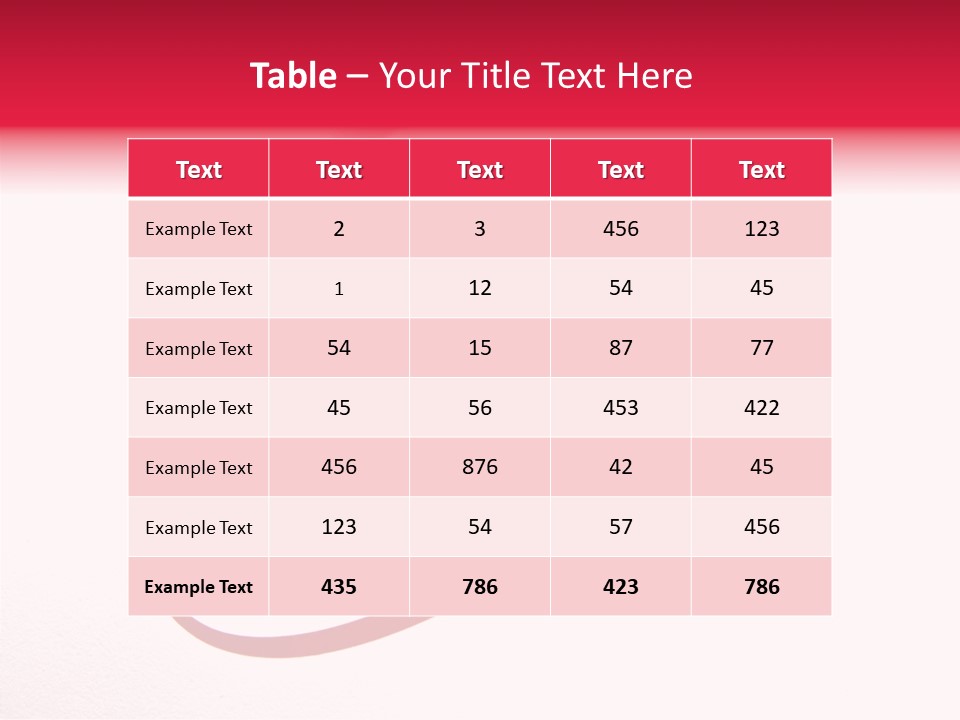 Table – Your Title Text Here

| Text | Text | Text | Text | Text |
|---|---|---|---|---|
| Example Text | 2 | 3 | 456 | 123 |
| Example Text | 1 | 12 | 54 | 45 |
| Example Text | 54 | 15 | 87 | 77 |
| Example Text | 45 | 56 | 453 | 422 |
| Example Text | 456 | 876 | 42 | 45 |
| Example Text | 123 | 54 | 57 | 456 |
| Example Text | 435 | 786 | 423 | 786 |